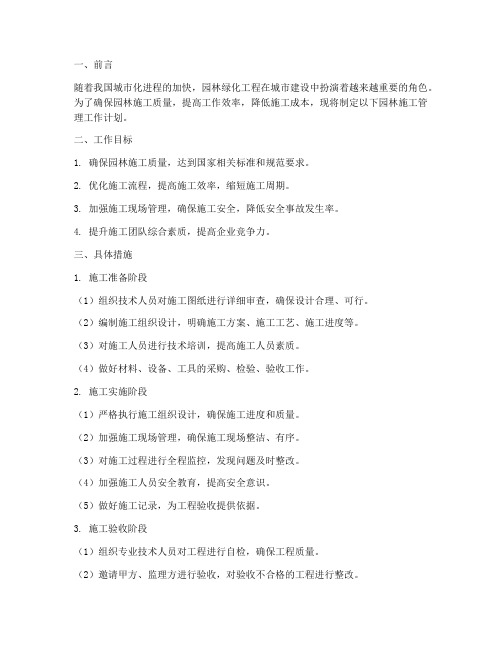 一、前言

随着我国城市化进程的加快，园林绿化工程在城市建设中扮演着越来越重要的角色。为了确保园林施工质量，提高工作效率，降低施工成本，现将制定以下园林施工管理工作计划。

二、工作目标

1. 确保园林施工质量，达到国家相关标准和规范要求。

2. 优化施工流程，提高施工效率，缩短施工周期。

3. 加强施工现场管理，确保施工安全，降低安全事故发生率。

4. 提升施工团队综合素质，提高企业竞争力。

三、具体措施

1. 施工准备阶段

（1）组织技术人员对施工图纸进行详细审查，确保设计合理、可行。

（2）编制施工组织设计，明确施工方案、施工工艺、施工进度等。

（3）对施工人员进行技术培训，提高施工人员素质。

（4）做好材料、设备、工具的采购、检验、验收工作。

2. 施工实施阶段

（1）严格执行施工组织设计，确保施工进度和质量。

（2）加强施工现场管理，确保施工现场整洁、有序。

（3）对施工过程进行全程监控，发现问题及时整改。

（4）加强施工人员安全教育，提高安全意识。

（5）做好施工记录，为工程验收提供依据。

3. 施工验收阶段

（1）组织专业技术人员对工程进行自检，确保工程质量。

（2）邀请甲方、监理方进行验收，对验收不合格的工程进行整改。